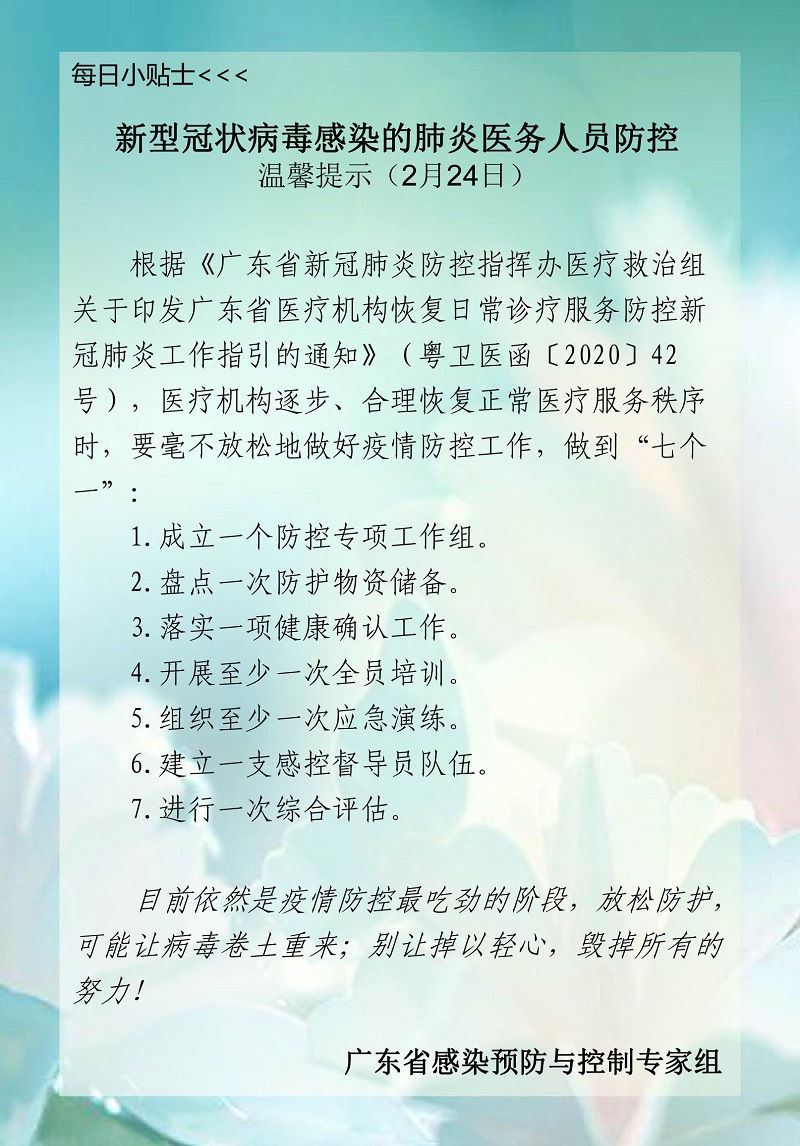 每日小贴士<<<

新型冠状病毒感染的肺炎医务人员防控
温馨提示（2月24日）

根据《广东省新冠肺炎防控指挥办医疗救治组关于印发广东省医疗机构恢复日常诊疗服务防控新冠肺炎工作指引的通知》（粤卫医函〔2020〕42号），医疗机构逐步、合理恢复正常医疗服务秩序时，要毫不放松地做好疫情防控工作，做到“七个一”：

1.成立一个防控专项工作组。
2.盘点一次防护物资储备。
3.落实一项健康确认工作。
4.开展至少一次全员培训。
5.组织至少一次应急演练。
6.建立一支感控督导员队伍。
7.进行一次综合评估。

目前依然是疫情防控最吃劲的阶段，放松防护，可能让病毒卷土重来；别让掉以轻心，毁掉所有的努力！

广东省感染预防与控制专家组